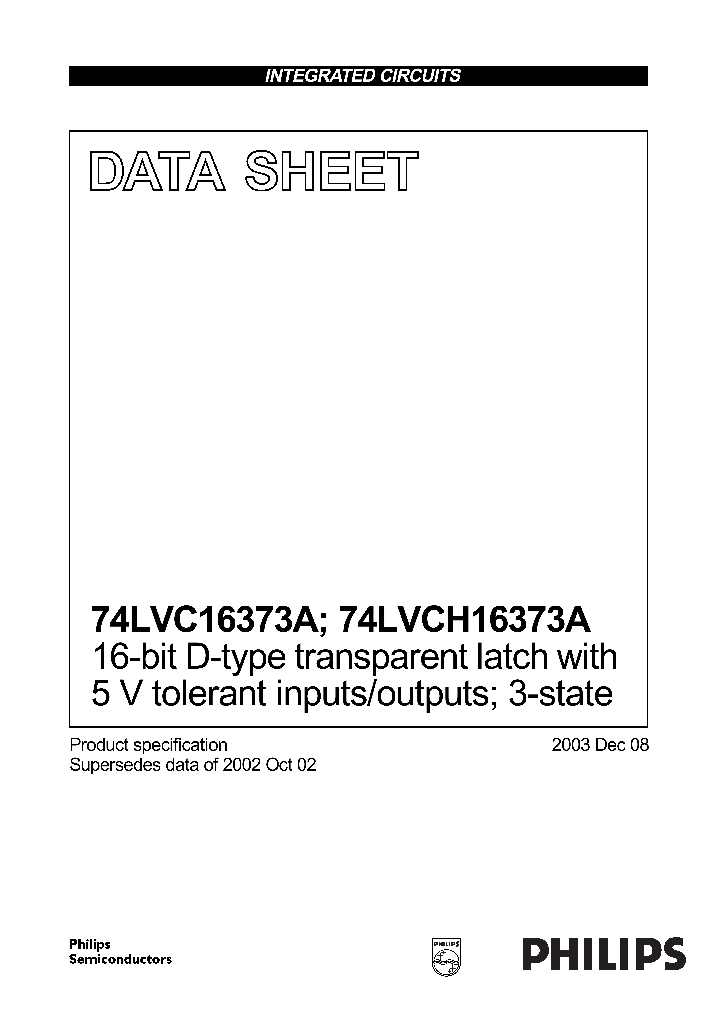 INTEGRATED CIRCUITS

DATA SHEET

74LVC16373A; 74LVCH16373A
16-bit D-type transparent latch with 5 V tolerant inputs/outputs; 3-state

Product specification
Supersedes data of 2002 Oct 02

2003 Dec 08

Philips
Semiconductors

PHILIPS

PHILIPS